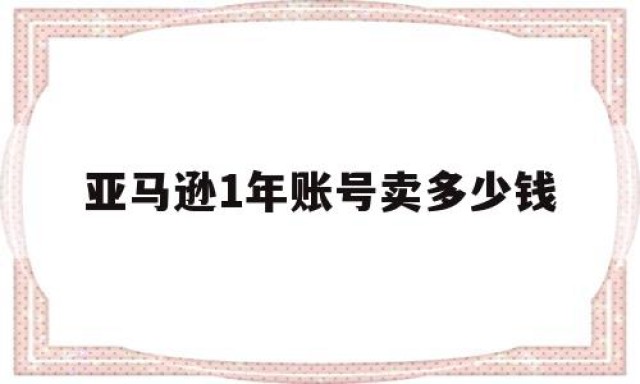 亚马逊1年账号卖多少钱